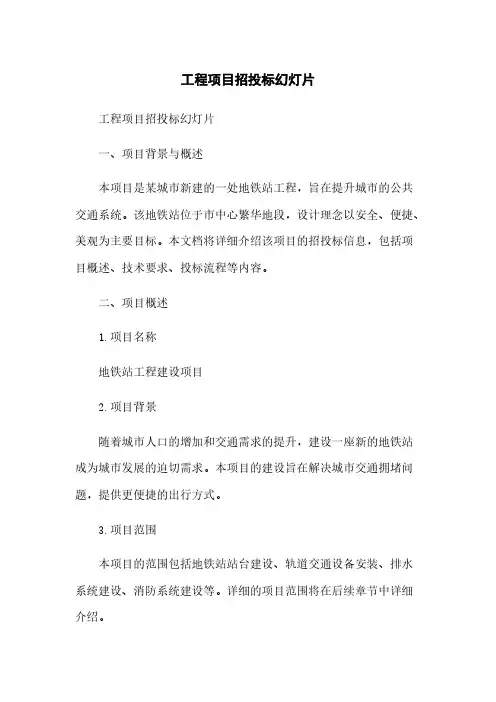 工程项目招投标幻灯片

工程项目招投标幻灯片

一、项目背景与概述

本项目是某城市新建的一处地铁站工程，旨在提升城市的公共交通系统。该地铁站位于市中心繁华地段，设计理念以安全、便捷、美观为主要目标。本文档将详细介绍该项目的招投标信息，包括项目概述、技术要求、投标流程等内容。

二、项目概述

1. 项目名称

地铁站工程建设项目

2. 项目背景

随着城市人口的增加和交通需求的提升，建设一座新的地铁站成为城市发展的迫切需求。本项目的建设旨在解决城市交通拥堵问题，提供更便捷的出行方式。

3. 项目范围

本项目的范围包括地铁站站台建设、轨道交通设备安装、排水系统建设、消防系统建设等。详细的项目范围将在后续章节中详细介绍。